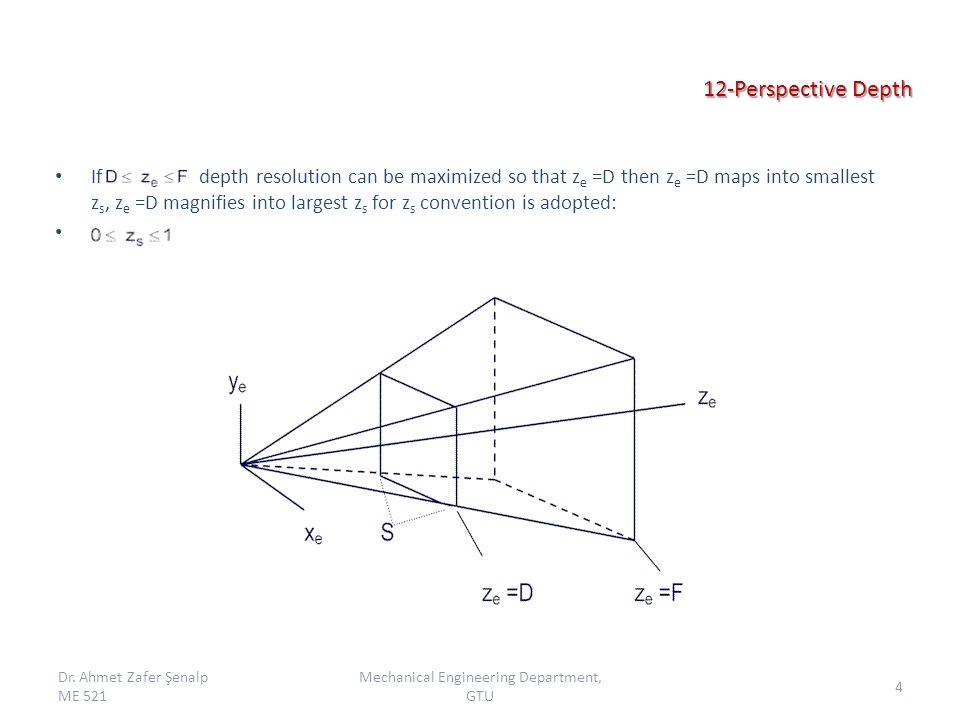 12-Perspective Depth

• If $D \leq z_e \leq F$ depth resolution can be maximized so that $z_e$ =D then $z_e$ =D maps into smallest $z_s$, $z_e$ =D magnifies into largest $z_s$ for $z_s$ convention is adopted:

• $0 \leq z_s \leq 1$

$y_e$

$z_e$

$x_e$

S

$z_e$ =D

$z_e$ =F

Dr. Ahmet Zafer Şenalp
ME 521

Mechanical Engineering Department, GTU

4